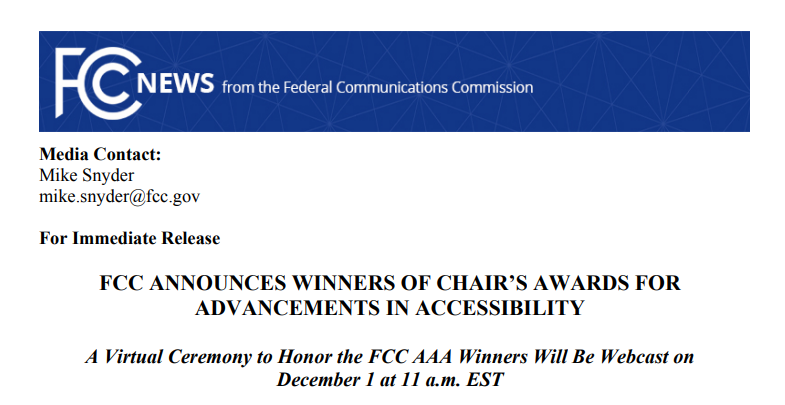 FCC NEWS from the Federal Communications Commission

Media Contact:
Mike Snyder
mike.snyder@fcc.gov

For Immediate Release

FCC ANNOUNCES WINNERS OF CHAIR'S AWARDS FOR ADVANCEMENTS IN ACCESSIBILITY

A Virtual Ceremony to Honor the FCC AAA Winners Will Be Webcast on December 1 at 11 a.m. EST